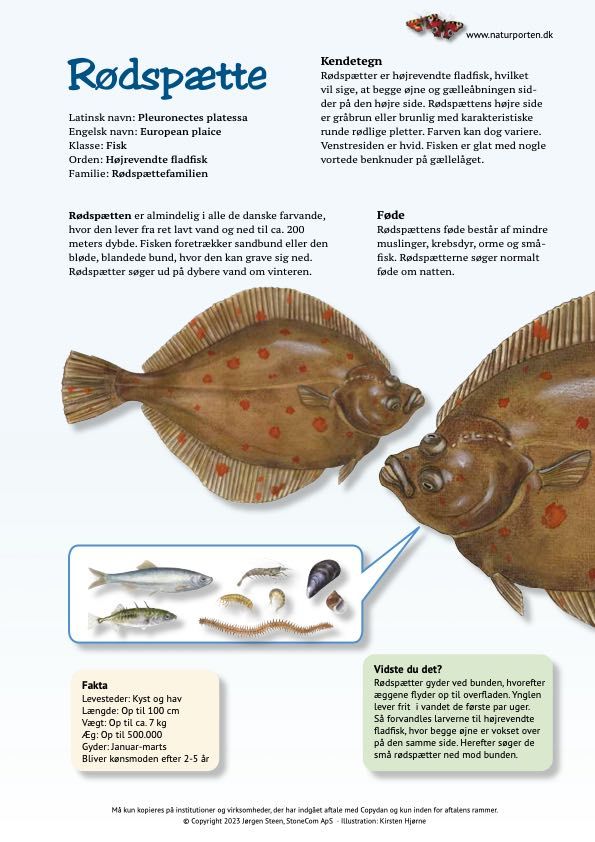 www.naturporten.dk

Rødspætte

Latinsk navn: Pleuronectes platessa
Engelsk navn: European plaice
Klasse: Fisk
Orden: Højrevendte fladfisk
Familie: Rødspættefamilien

Kendetegn
Rødspætter er højrevendte fladfisk, hvilket vil sige, at begge øjne og gælleåbningen sidder på den højre side. Rødspættens højre side er gråbrun eller brunlig med karakteristiske runde rødlige pletter. Farven kan dog variere. Venstresiden er hvid. Fisken er glat med nogle vortede benknuder på gællelåget.

Rødspætten er almindelig i alle de danske farvande, hvor den lever fra ret lavt vand og ned til ca. 200 meters dybde. Fisken foretrækker sandbund eller den bløde, blandede bund, hvor den kan grave sig ned. Rødspætter søger ud på dybere vand om vinteren.

Føde
Rødspættens føde består af mindre muslinger, krebsdyr, orme og småfisk. Rødspætterne søger normalt føde om natten.

Fakta
Levesteder: Kyst og hav
Længde: Op til 100 cm
Vægt: Op til ca. 7 kg
Æg: Op til 500.000
Gyder: Januar-marts
Bliver kønsmoden efter 2-5 år

Vidste du det?
Rødspætter gyder ved bunden, hvorefter æggene flyder op til overfladen. Ynglen lever frit i vandet de første par uger. Så forvandles larverne til højrevendte fladfisk, hvor begge øjne er vokset over på den samme side. Herefter søger de små rødspætter ned mod bunden.

Må kun kopieres på institutioner og virksomheder, der har indgået aftale med Copydan og kun inden for aftalens rammer.
© Copyright 2023 Jørgen Steen, StoneCom ApS - Illustration: Kirsten Hjørne